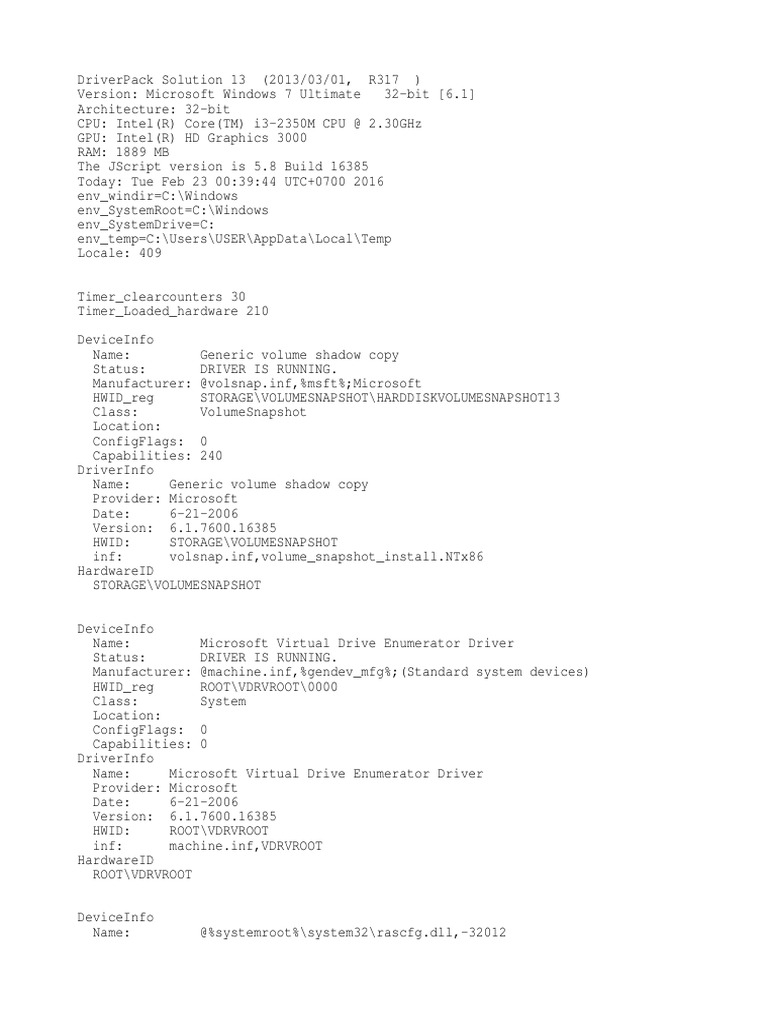 DriverPack Solution 13  (2013/03/01,  R317  )
Version: Microsoft Windows 7 Ultimate   32-bit [6.1]
Architecture: 32-bit
CPU: Intel(R) Core(TM) i3-2350M CPU @ 2.30GHz
GPU: Intel(R) HD Graphics 3000
RAM: 1889 MB
The JScript version is 5.8 Build 16385
Today: Tue Feb 23 00:39:44 UTC+0700 2016
env_windir=C:\Windows
env_SystemRoot=C:\Windows
env_SystemDrive=C:
env_temp=C:\Users\USER\AppData\Local\Temp
Locale: 409

Timer_clearcounters 30
Timer_Loaded_hardware 210

DeviceInfo
  Name:         Generic volume shadow copy
  Status:       DRIVER IS RUNNING.
  Manufacturer: @volsnap.inf,%msft%;Microsoft
  HWID_reg      STORAGE\VOLUMESNAPSHOT\HARDDISKVOLUMESNAPSHOT13
  Class:        VolumeSnapshot
  Location:
  ConfigFlags:  0
  Capabilities: 240
DriverInfo
  Name:     Generic volume shadow copy
  Provider: Microsoft
  Date:     6-21-2006
  Version:  6.1.7600.16385
  HWID:     STORAGE\VOLUMESNAPSHOT
  inf:      volsnap.inf,volume_snapshot_install.NTx86
HardwareID
  STORAGE\VOLUMESNAPSHOT

DeviceInfo
  Name:         Microsoft Virtual Drive Enumerator Driver
  Status:       DRIVER IS RUNNING.
  Manufacturer: @machine.inf,%gendev_mfg%;(Standard system devices)
  HWID_reg      ROOT\VDRVROOT\0000
  Class:        System
  Location:
  ConfigFlags:  0
  Capabilities: 0
DriverInfo
  Name:     Microsoft Virtual Drive Enumerator Driver
  Provider: Microsoft
  Date:     6-21-2006
  Version:  6.1.7600.16385
  HWID:     ROOT\VDRVROOT
  inf:      machine.inf,VDRVROOT
HardwareID
  ROOT\VDRVROOT

DeviceInfo
  Name:         @%systemroot%\system32\rascfg.dll,-32012